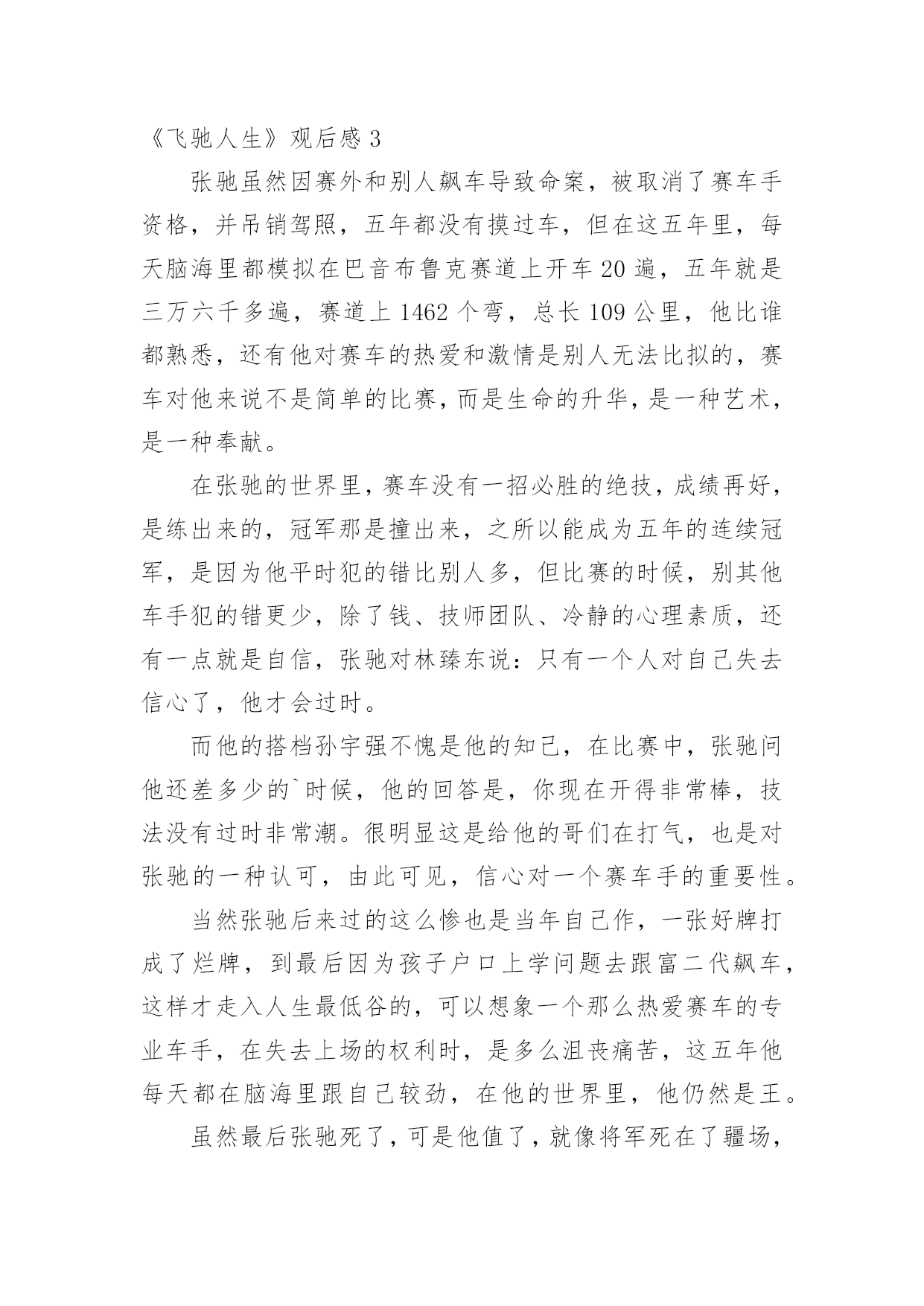 《飞驰人生》观后感 3

张驰虽然因赛外和别人飙车导致命案，被取消了赛车手资格，并吊销驾照，五年都没有摸过车，但在这五年里，每天脑海里都模拟在巴音布鲁克赛道上开车 20 遍，五年就是三万六千多遍，赛道上 1462 个弯，总长 109 公里，他比谁都熟悉，还有他对赛车的热爱和激情是别人无法比拟的，赛车对他来说不是简单的比赛，而是生命的升华，是一种艺术，是一种奉献。

在张驰的世界里，赛车没有一招必胜的绝技，成绩再好，是练出来的，冠军那是撞出来，之所以能成为五年的连续冠军，是因为他平时犯的错比别人多，但比赛的时候，别其他车手犯的错更少，除了钱、技师团队、冷静的心理素质，还有一点就是自信，张驰对林臻东说：只有一个人对自己失去信心了，他才会过时。

而他的搭档孙宇强不愧是他的知己，在比赛中，张驰问他还差多少的`时候，他的回答是，你现在开得非常棒，技法没有过时非常潮。很明显这是给他的哥们在打气，也是对张驰的一种认可，由此可见，信心对一个赛车手的重要性。

当然张驰后来过的这么惨也是当年自己作，一张好牌打成了烂牌，到最后因为孩子户口上学问题去跟富二代飙车，这样才走入人生最低谷的，可以想象一个那么热爱赛车的专业车手，在失去上场的权利时，是多么沮丧痛苦，这五年他每天都在脑海里跟自己较劲，在他的世界里，他仍然是王。

虽然最后张驰死了，可是他值了，就像将军死在了疆场，